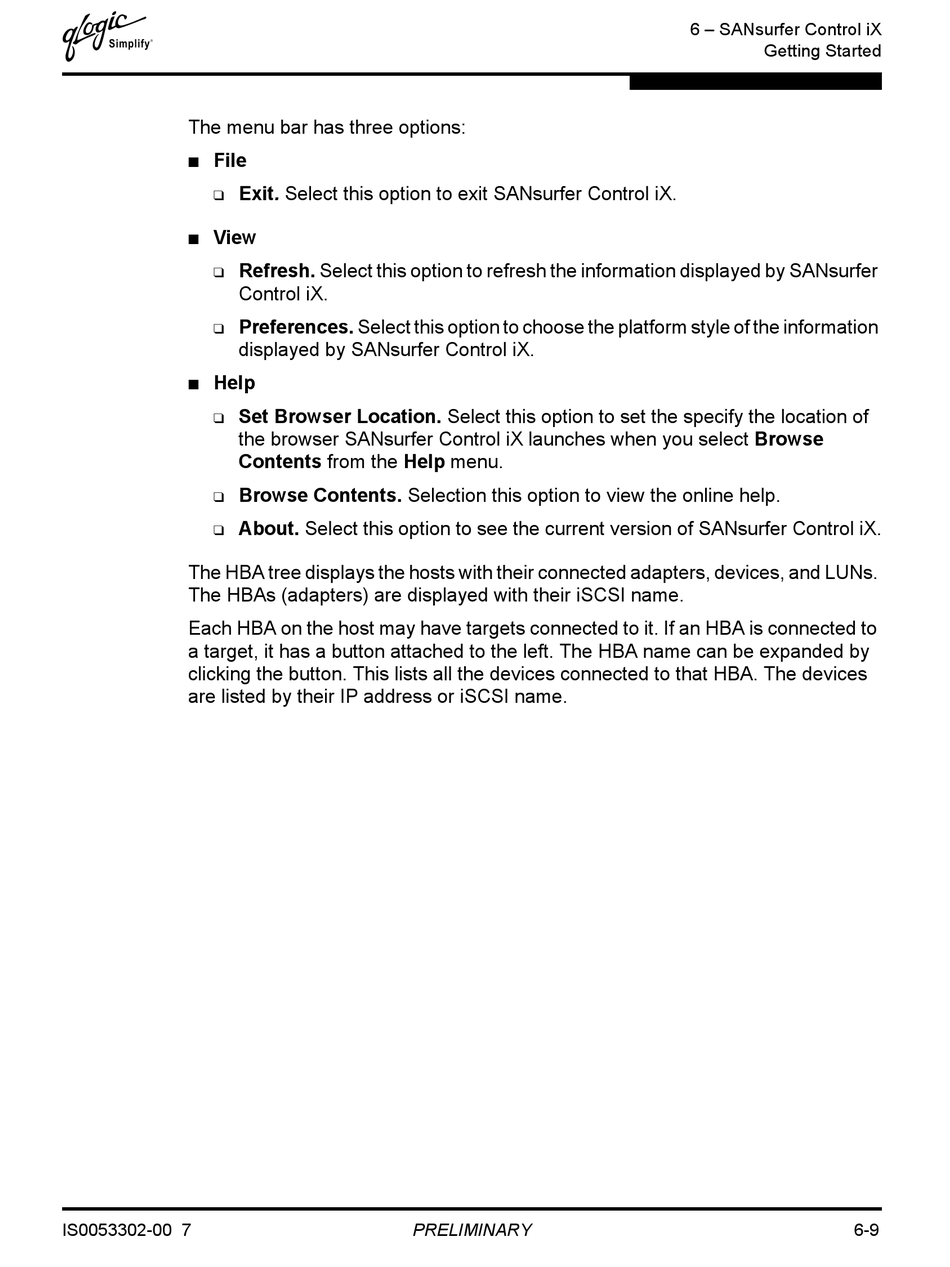 qlogic Simplify

6 – SANsurfer Control iX
Getting Started

The menu bar has three options:

■ File

❑ Exit. Select this option to exit SANsurfer Control iX.

■ View

❑ Refresh. Select this option to refresh the information displayed by SANsurfer Control iX.

❑ Preferences. Select this option to choose the platform style of the information displayed by SANsurfer Control iX.

■ Help

❑ Set Browser Location. Select this option to set the specify the location of the browser SANsurfer Control iX launches when you select Browse Contents from the Help menu.

❑ Browse Contents. Selection this option to view the online help.

❑ About. Select this option to see the current version of SANsurfer Control iX.

The HBA tree displays the hosts with their connected adapters, devices, and LUNs. The HBAs (adapters) are displayed with their iSCSI name.

Each HBA on the host may have targets connected to it. If an HBA is connected to a target, it has a button attached to the left. The HBA name can be expanded by clicking the button. This lists all the devices connected to that HBA. The devices are listed by their IP address or iSCSI name.

IS0053302-00 7

PRELIMINARY

6-9